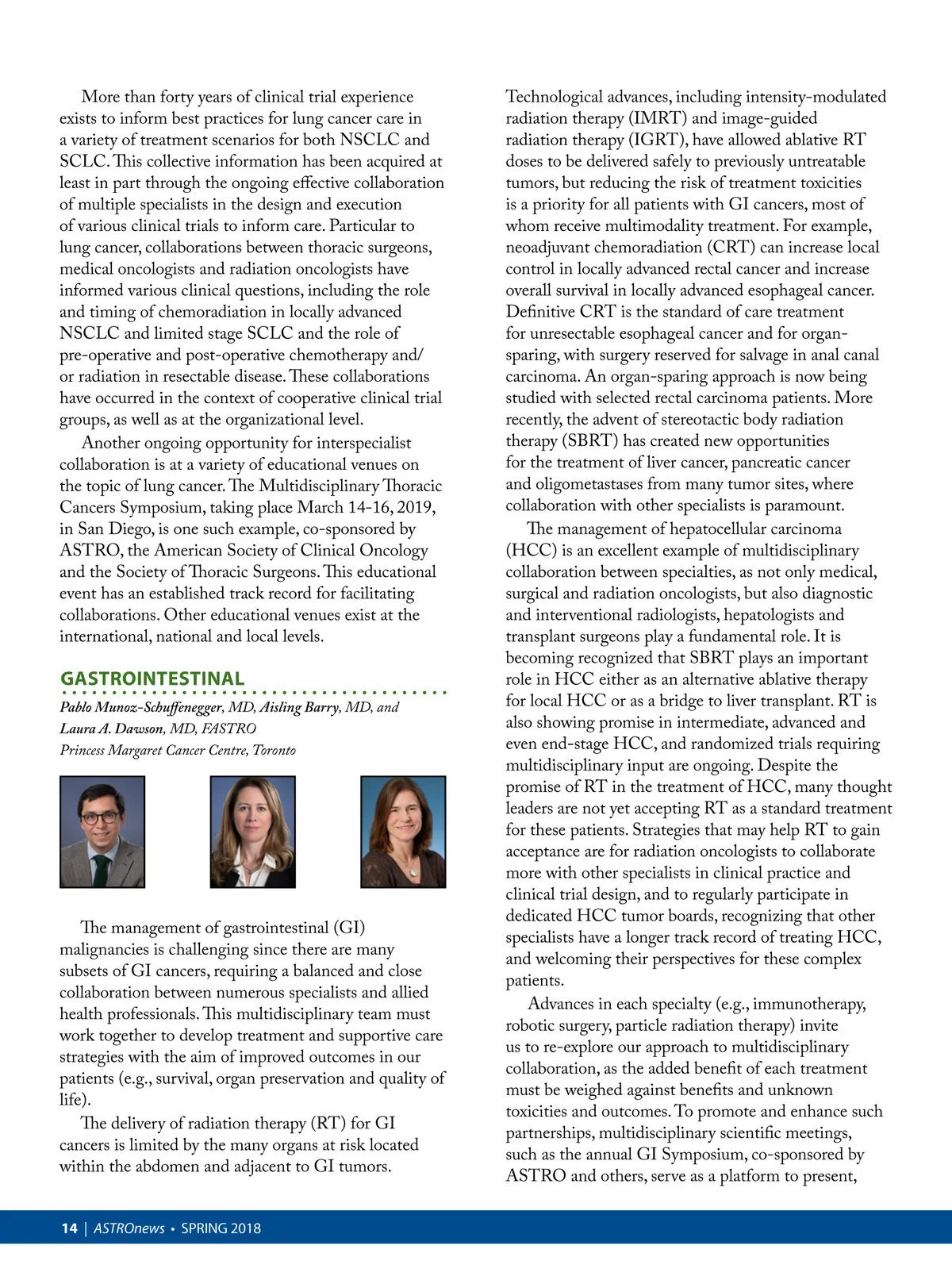 More than forty years of clinical trial experience exists to inform best practices for lung cancer care in a variety of treatment scenarios for both NSCLC and SCLC. This collective information has been acquired at least in part through the ongoing effective collaboration of multiple specialists in the design and execution of various clinical trials to inform care. Particular to lung cancer, collaborations between thoracic surgeons, medical oncologists and radiation oncologists have informed various clinical questions, including the role and timing of chemoradiation in locally advanced NSCLC and limited stage SCLC and the role of pre-operative and post-operative chemotherapy and/or radiation in resectable disease. These collaborations have occurred in the context of cooperative clinical trial groups, as well as at the organizational level.

Another ongoing opportunity for interspecialist collaboration is at a variety of educational venues on the topic of lung cancer. The Multidisciplinary Thoracic Cancers Symposium, taking place March 14-16, 2019, in San Diego, is one such example, co-sponsored by ASTRO, the American Society of Clinical Oncology and the Society of Thoracic Surgeons. This educational event has an established track record for facilitating collaborations. Other educational venues exist at the international, national and local levels.

GASTROINTESTINAL

Pablo Munoz-Schuffenegger, MD, Aisling Barry, MD, and Laura A. Dawson, MD, FASTRO
Princess Margaret Cancer Centre, Toronto

The management of gastrointestinal (GI) malignancies is challenging since there are many subsets of GI cancers, requiring a balanced and close collaboration between numerous specialists and allied health professionals. This multidisciplinary team must work together to develop treatment and supportive care strategies with the aim of improved outcomes in our patients (e.g., survival, organ preservation and quality of life).

The delivery of radiation therapy (RT) for GI cancers is limited by the many organs at risk located within the abdomen and adjacent to GI tumors. Technological advances, including intensity-modulated radiation therapy (IMRT) and image-guided radiation therapy (IGRT), have allowed ablative RT doses to be delivered safely to previously untreatable tumors, but reducing the risk of treatment toxicities is a priority for all patients with GI cancers, most of whom receive multimodality treatment. For example, neoadjuvant chemoradiation (CRT) can increase local control in locally advanced rectal cancer and increase overall survival in locally advanced esophageal cancer. Definitive CRT is the standard of care treatment for unresectable esophageal cancer and for organ-sparing, with surgery reserved for salvage in anal canal carcinoma. An organ-sparing approach is now being studied with selected rectal carcinoma patients. More recently, the advent of stereotactic body radiation therapy (SBRT) has created new opportunities for the treatment of liver cancer, pancreatic cancer and oligometastases from many tumor sites, where collaboration with other specialists is paramount.

The management of hepatocellular carcinoma (HCC) is an excellent example of multidisciplinary collaboration between specialties, as not only medical, surgical and radiation oncologists, but also diagnostic and interventional radiologists, hepatologists and transplant surgeons play a fundamental role. It is becoming recognized that SBRT plays an important role in HCC either as an alternative ablative therapy for local HCC or as a bridge to liver transplant. RT is also showing promise in intermediate, advanced and even end-stage HCC, and randomized trials requiring multidisciplinary input are ongoing. Despite the promise of RT in the treatment of HCC, many thought leaders are not yet accepting RT as a standard treatment for these patients. Strategies that may help RT to gain acceptance are for radiation oncologists to collaborate more with other specialists in clinical practice and clinical trial design, and to regularly participate in dedicated HCC tumor boards, recognizing that other specialists have a longer track record of treating HCC, and welcoming their perspectives for these complex patients.

Advances in each specialty (e.g., immunotherapy, robotic surgery, particle radiation therapy) invite us to re-explore our approach to multidisciplinary collaboration, as the added benefit of each treatment must be weighed against benefits and unknown toxicities and outcomes. To promote and enhance such partnerships, multidisciplinary scientific meetings, such as the annual GI Symposium, co-sponsored by ASTRO and others, serve as a platform to present,

14 | ASTROnews • SPRING 2018